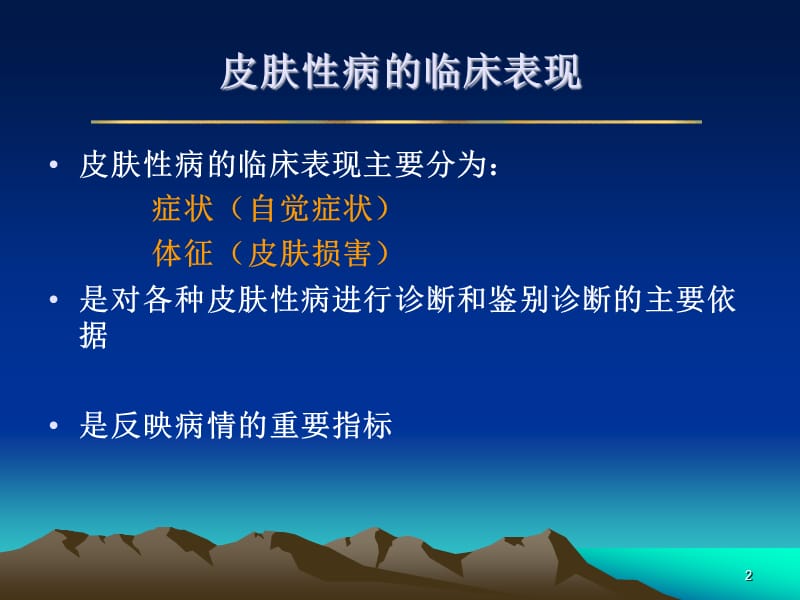 皮肤性病的临床表现

• 皮肤性病的临床表现主要分为：

症状（自觉症状）

体征（皮肤损害）

• 是对各种皮肤性病进行诊断和鉴别诊断的主要依据

• 是反映病情的重要指标

2